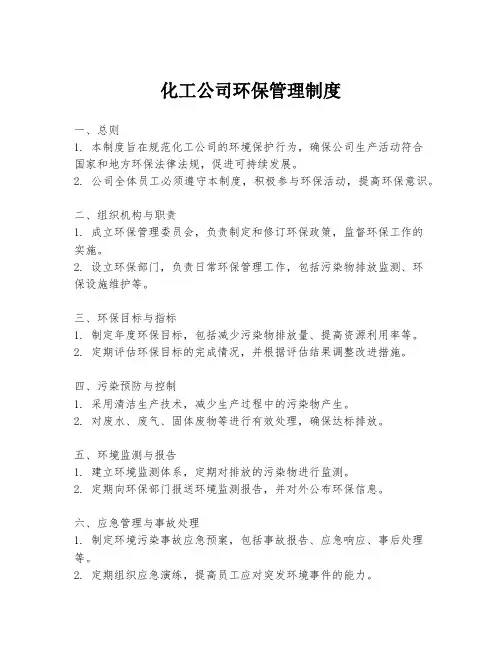 化工公司环保管理制度

一、总则
1. 本制度旨在规范化工公司的环境保护行为，确保公司生产活动符合国家和地方环保法律法规，促进可持续发展。
2. 公司全体员工必须遵守本制度，积极参与环保活动，提高环保意识。

二、组织机构与职责
1. 成立环保管理委员会，负责制定和修订环保政策，监督环保工作的实施。
2. 设立环保部门，负责日常环保管理工作，包括污染物排放监测、环保设施维护等。

三、环保目标与指标
1. 制定年度环保目标，包括减少污染物排放量、提高资源利用率等。
2. 定期评估环保目标的完成情况，并根据评估结果调整改进措施。

四、污染预防与控制
1. 采用清洁生产技术，减少生产过程中的污染物产生。
2. 对废水、废气、固体废物等进行有效处理，确保达标排放。

五、环境监测与报告
1. 建立环境监测体系，定期对排放的污染物进行监测。
2. 定期向环保部门报送环境监测报告，并对外公布环保信息。

六、应急管理与事故处理
1. 制定环境污染事故应急预案，包括事故报告、应急响应、事后处理等。
2. 定期组织应急演练，提高员工应对突发环境事件的能力。